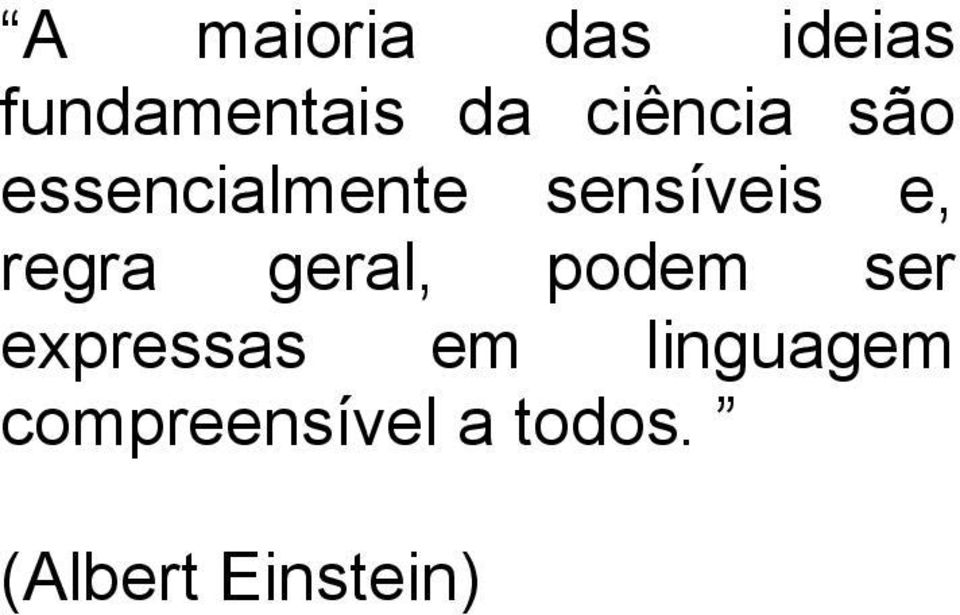 “A maioria das ideias fundamentais da ciência são essencialmente sensíveis e, regra geral, podem ser expressas em linguagem compreensível a todos. ”

(Albert Einstein)